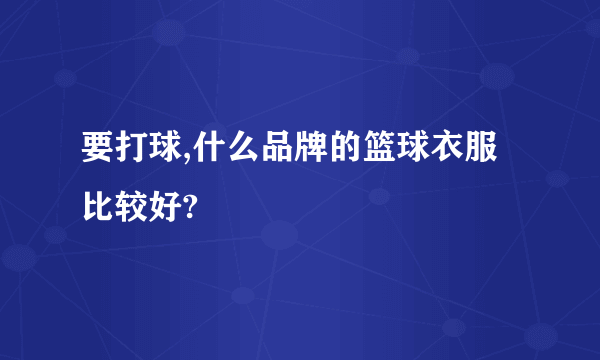 要打球,什么品牌的篮球衣服比较好?